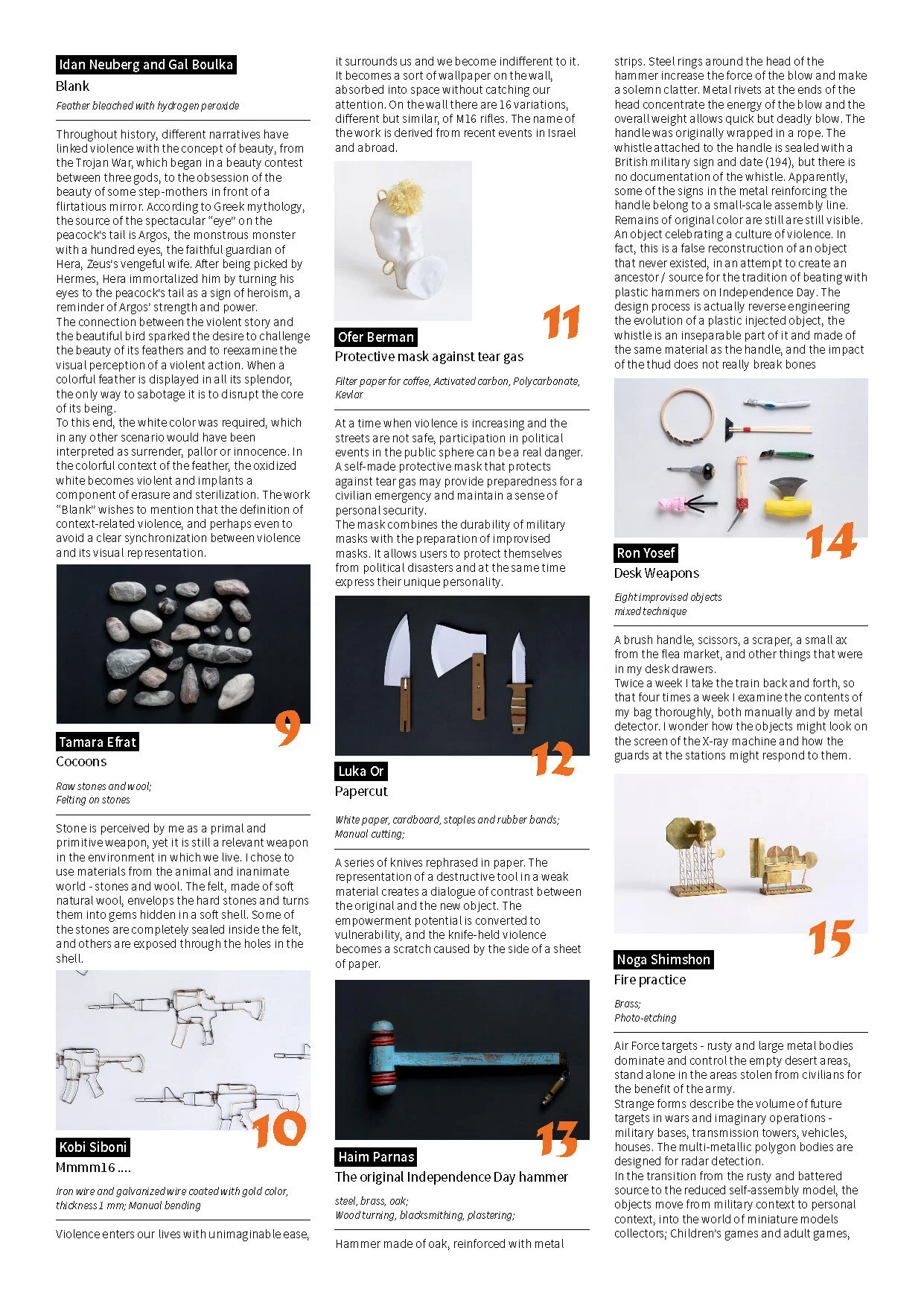 Idan Neuberg and Gal Boulka
Blank
Feather bleached with hydrogen peroxide

Throughout history, different narratives have linked violence with the concept of beauty, from the Trojan War, which began in a beauty contest between three gods, to the obsession of the beauty of some step-mothers in front of a flirtatious mirror. According to Greek mythology, the source of the spectacular "eye" on the peacock's tail is Argos, the monstrous monster with a hundred eyes, the faithful guardian of Hera, Zeus's vengeful wife. After being picked by Hermes, Hera immortalized him by turning his eyes to the peacock's tail as a sign of heroism, a reminder of Argos' strength and power.
The connection between the violent story and the beautiful bird sparked the desire to challenge the beauty of its feathers and to reexamine the visual perception of a violent action. When a colorful feather is displayed in all its splendor, the only way to sabotage it is to disrupt the core of its being.
To this end, the white color was required, which in any other scenario would have been interpreted as surrender, pallor or innocence. In the colorful context of the feather, the oxidized white becomes violent and implants a component of erasure and sterilization. The work "Blank" wishes to mention that the definition of context-related violence, and perhaps even to avoid a clear synchronization between violence and its visual representation.

9

Tamara Efrat
Cocoons

Raw stones and wool;
Felting on stones

Stone is perceived by me as a primal and primitive weapon, yet it is still a relevant weapon in the environment in which we live. I chose to use materials from the animal and inanimate world - stones and wool. The felt, made of soft natural wool, envelops the hard stones and turns them into gems hidden in a soft shell. Some of the stones are completely sealed inside the felt, and others are exposed through the holes in the shell.

10

Kobi Siboni
Mmmm16 ....

Iron wire and galvanized wire coated with gold color, thickness 1 mm; Manual bending

Violence enters our lives with unimaginable ease, it surrounds us and we become indifferent to it. It becomes a sort of wallpaper on the wall, absorbed into space without catching our attention. On the wall there are 16 variations, different but similar, of M16 rifles. The name of the work is derived from recent events in Israel and abroad.

11

Ofer Berman
Protective mask against tear gas

Filter paper for coffee, Activated carbon, Polycarbonate, Kevlar

At a time when violence is increasing and the streets are not safe, participation in political events in the public sphere can be a real danger. A self-made protective mask that protects against tear gas may provide preparedness for a civilian emergency and maintain a sense of personal security.
The mask combines the durability of military masks with the preparation of improvised masks. It allows users to protect themselves from political disasters and at the same time express their unique personality.

12

Luka Or
Papercut

White paper, cardboard, staples and rubber bands;
Manual cutting;

A series of knives rephrased in paper. The representation of a destructive tool in a weak material creates a dialogue of contrast between the original and the new object. The empowerment potential is converted to vulnerability, and the knife-held violence becomes a scratch caused by the side of a sheet of paper.

13

Haim Parnas
The original Independence Day hammer

steel, brass, oak;
Wood turning, blacksmithing, plastering;

Hammer made of oak, reinforced with metal strips. Steel rings around the head of the hammer increase the force of the blow and make a solemn clatter. Metal rivets at the ends of the head concentrate the energy of the blow and the overall weight allows quick but deadly blow. The handle was originally wrapped in a rope. The whistle attached to the handle is sealed with a British military sign and date (194), but there is no documentation of the whistle. Apparently, some of the signs in the metal reinforcing the handle belong to a small-scale assembly line. Remains of original color are still are still visible. An object celebrating a culture of violence. In fact, this is a false reconstruction of an object that never existed, in an attempt to create an ancestor / source for the tradition of beating with plastic hammers on Independence Day. The design process is actually reverse engineering the evolution of a plastic injected object, the whistle is an inseparable part of it and made of the same material as the handle, and the impact of the thud does not really break bones

14

Ron Yosef
Desk Weapons

Eight improvised objects
mixed technique

A brush handle, scissors, a scraper, a small ax from the flea market, and other things that were in my desk drawers.
Twice a week I take the train back and forth, so that four times a week I examine the contents of my bag thoroughly, both manually and by metal detector. I wonder how the objects might look on the screen of the X-ray machine and how the guards at the stations might respond to them.

15

Noga Shimshon
Fire practice

Brass;
Photo-etching

Air Force targets - rusty and large metal bodies dominate and control the empty desert areas, stand alone in the areas stolen from civilians for the benefit of the army.
Strange forms describe the volume of future targets in wars and imaginary operations - military bases, transmission towers, vehicles, houses. The multi-metallic polygon bodies are designed for radar detection.
In the transition from the rusty and battered source to the reduced self-assembly model, the objects move from military context to personal context, into the world of miniature models collectors; Children's games and adult games,